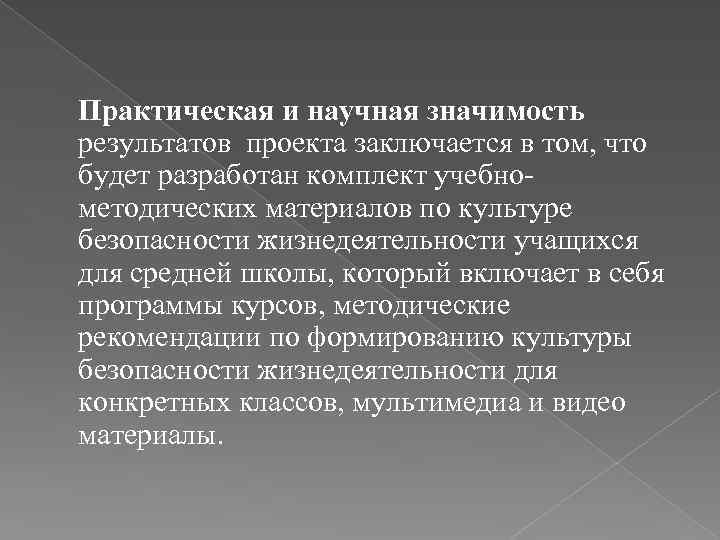 Практическая и научная значимость результатов  проекта заключается в том, что будет разработан комплект учебно-методических материалов по культуре безопасности жизнедеятельности учащихся для средней школы, который включает в себя программы курсов, методические рекомендации по формированию культуры безопасности жизнедеятельности для конкретных классов, мультимедиа и видео материалы.